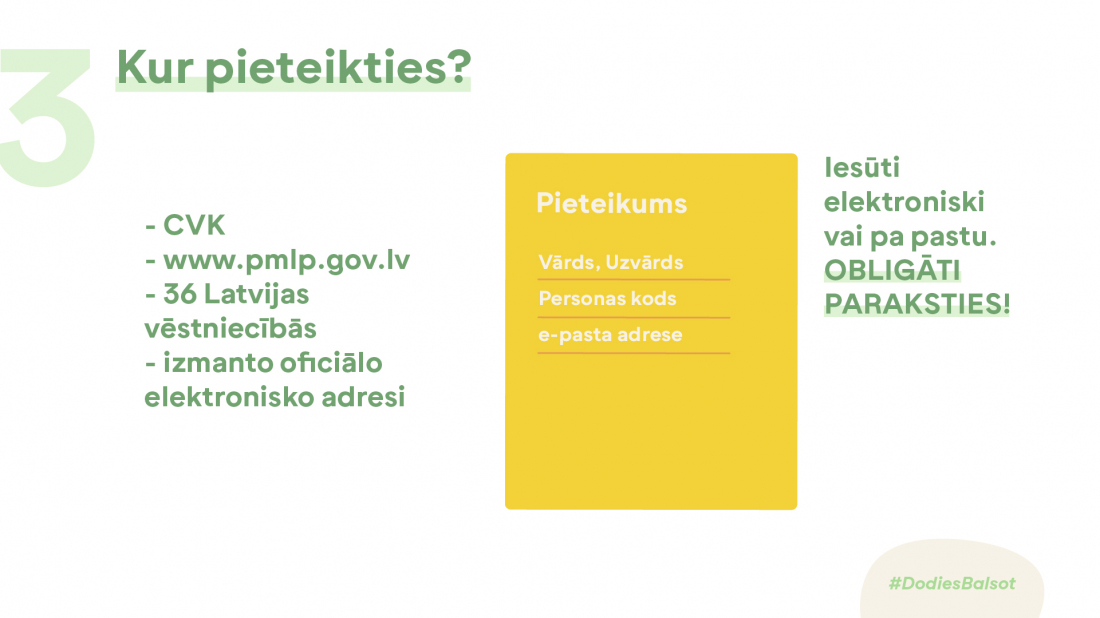 3

Kur pieteikties?

- CVK
- www.pmlp.gov.lv
- 36 Latvijas vēstniecībās
- izmanto oficiālo elektronisko adresi

Pieteikums

Vārds, Uzvārds

Personas kods

e-pasta adrese

Iesūti elektroniski vai pa pastu. OBLIGĀTI PARAKSTIES!

#DodiesBalsot